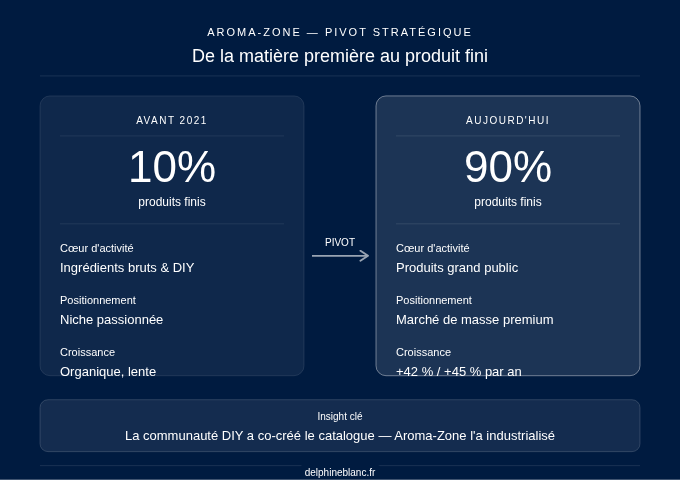 AROMA-ZONE — PIVOT STRATÉGIQUE

De la matière première au produit fini

AVANT 2021

10%

produits finis

Cœur d'activité

Ingrédients bruts & DIY

Positionnement

Niche passionnée

Croissance

Organique, lente

PIVOT

AUJOURD'HUI

90%

produits finis

Cœur d'activité

Produits grand public

Positionnement

Marché de masse premium

Croissance

+42 % / +45 % par an

Insight clé

La communauté DIY a co-créé le catalogue — Aroma-Zone l'a industrialisé

delphineblanc.fr